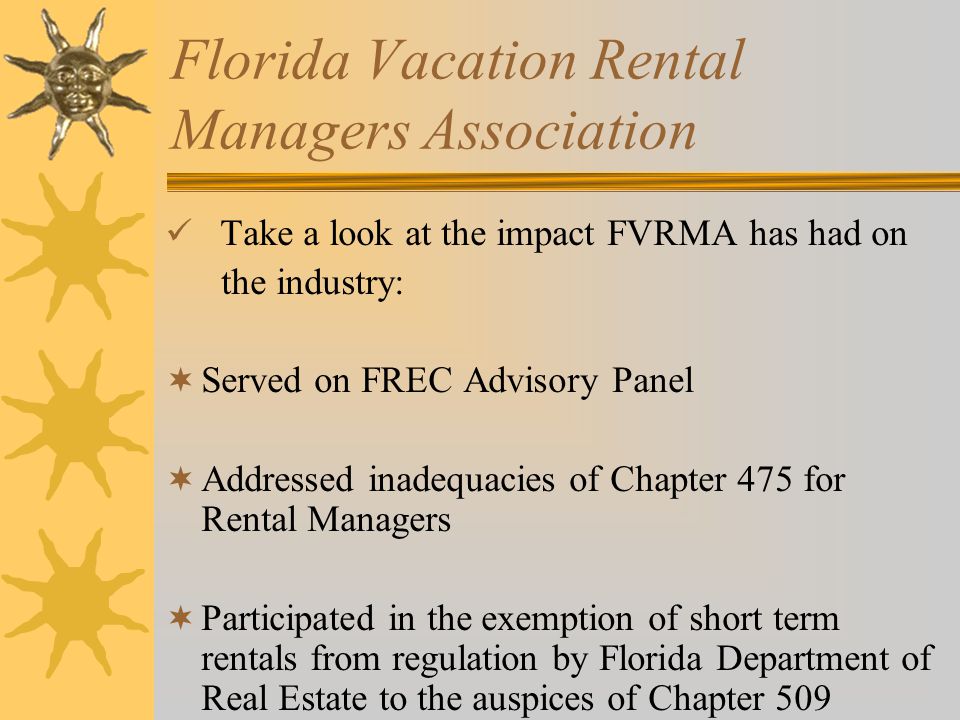 Florida Vacation Rental Managers Association

✓ Take a look at the impact FVRMA has had on the industry:

✶ Served on FREC Advisory Panel

✶ Addressed inadequacies of Chapter 475 for Rental Managers

✶ Participated in the exemption of short term rentals from regulation by Florida Department of Real Estate to the auspices of Chapter 509